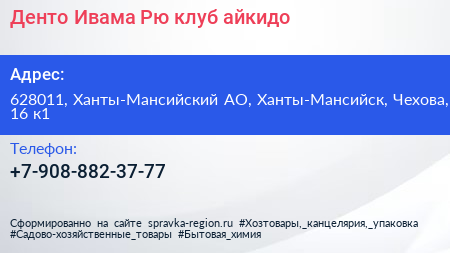 Денто Ивама Рю клуб айкидо

Адрес:

628011, Ханты-Мансийский АО, Ханты-Мансийск, Чехова, 16 к1

Телефон:

+7-908-882-37-77

Сформированно на сайте spravka-region.ru #Хозтовары,_канцелярия,_упаковка #Садово-хозяйственные_товары #Бытовая_химия